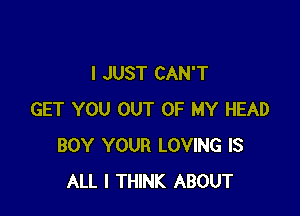 I JUST CAN'T
GET YOU OUT OF MY HEAD
BOY YOUR LOVING IS
ALL I THINK ABOUT